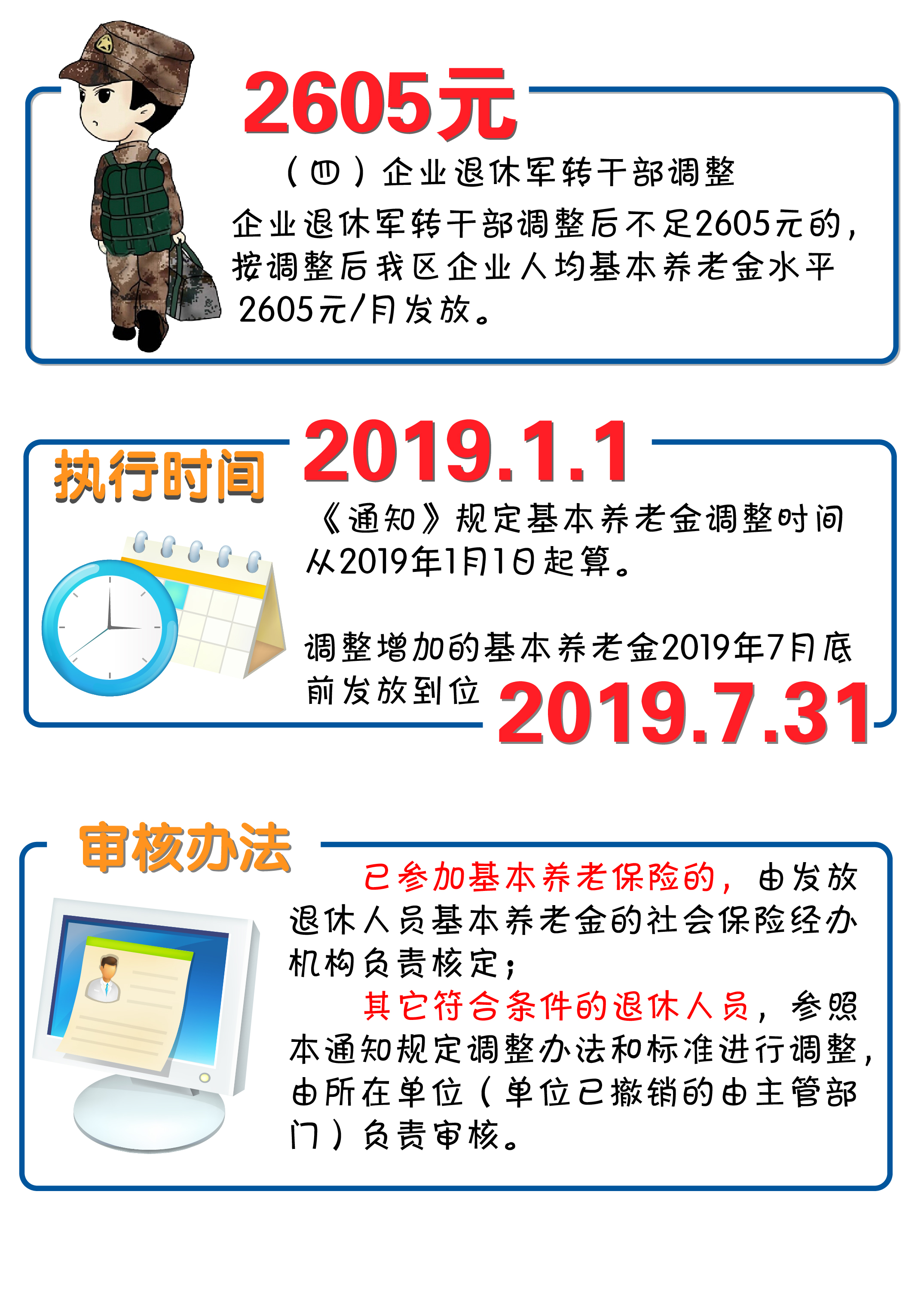 2605元

（四）企业退休军转干部调整

企业退休军转干部调整后不足2605元的，按调整后我区企业人均基本养老金水平2605元/月发放。

执行时间

2019.1.1

《通知》规定基本养老金调整时间从2019年1月1日起算。

调整增加的基本养老金2019年7月底前发放到位

2019.7.31

审核办法

已参加基本养老保险的，由发放退休人员基本养老金的社会保险经办机构负责核定；

其它符合条件的退休人员，参照本通知规定调整办法和标准进行调整，由所在单位（单位已撤销的由主管部门）负责审核。